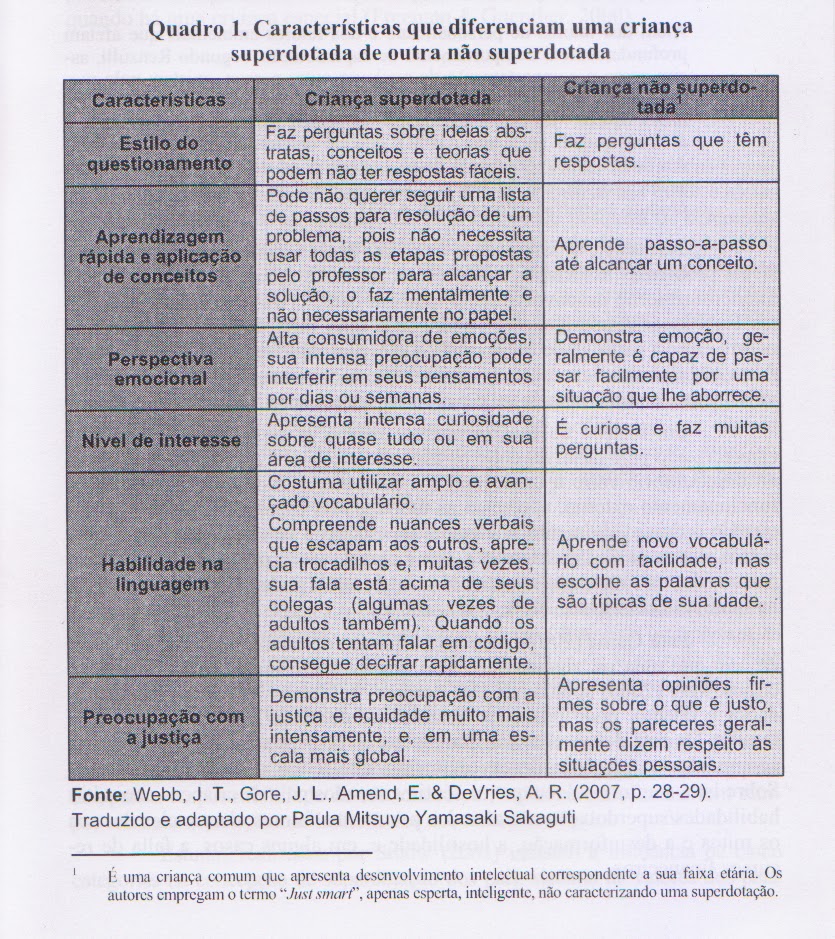 Quadro 1. Características que diferenciam uma criança superdotada de outra não superdotada

| Características | Criança superdotada | Criança não superdotada$^1$ |
|---|---|---|
| Estilo do questionamento | Faz perguntas sobre ideias abstratas, conceitos e teorias que podem não ter respostas fáceis. | Faz perguntas que têm respostas. |
| Aprendizagem rápida e aplicação de conceitos | Pode não querer seguir uma lista de passos para resolução de um problema, pois não necessita usar todas as etapas propostas pelo professor para alcançar a solução, o faz mentalmente e não necessariamente no papel. | Aprende passo-a-passo até alcançar um conceito. |
| Perspectiva emocional | Alta consumidora de emoções, sua intensa preocupação pode interferir em seus pensamentos por dias ou semanas. | Demonstra emoção, geralmente é capaz de passar facilmente por uma situação que lhe aborrece. |
| Nível de interesse | Apresenta intensa curiosidade sobre quase tudo ou em sua área de interesse. | É curiosa e faz muitas perguntas. |
| Habilidade na linguagem | Costuma utilizar amplo e avançado vocabulário. Compreende nuances verbais que escapam aos outros, aprecia trocadilhos e, muitas vezes, sua fala está acima de seus colegas (algumas vezes de adultos também). Quando os adultos tentam falar em código, consegue decifrar rapidamente. | Aprende novo vocabulário com facilidade, mas escolhe as palavras que são típicas de sua idade. |
| Preocupação com a justiça | Demonstra preocupação com a justiça e equidade muito mais intensamente, e, em uma escala mais global. | Apresenta opiniões firmes sobre o que é justo, mas os pareceres geralmente dizem respeito às situações pessoais. |

Fonte: Webb, J. T., Gore, J. L., Amend, E. & DeVries, A. R. (2007, p. 28-29). Traduzido e adaptado por Paula Mitsuyo Yamasaki Sakaguti

$^1$ É uma criança comum que apresenta desenvolvimento intelectual correspondente a sua faixa etária. Os autores empregam o termo "Just smart", apenas esperta, inteligente, não caracterizando uma superdotação.